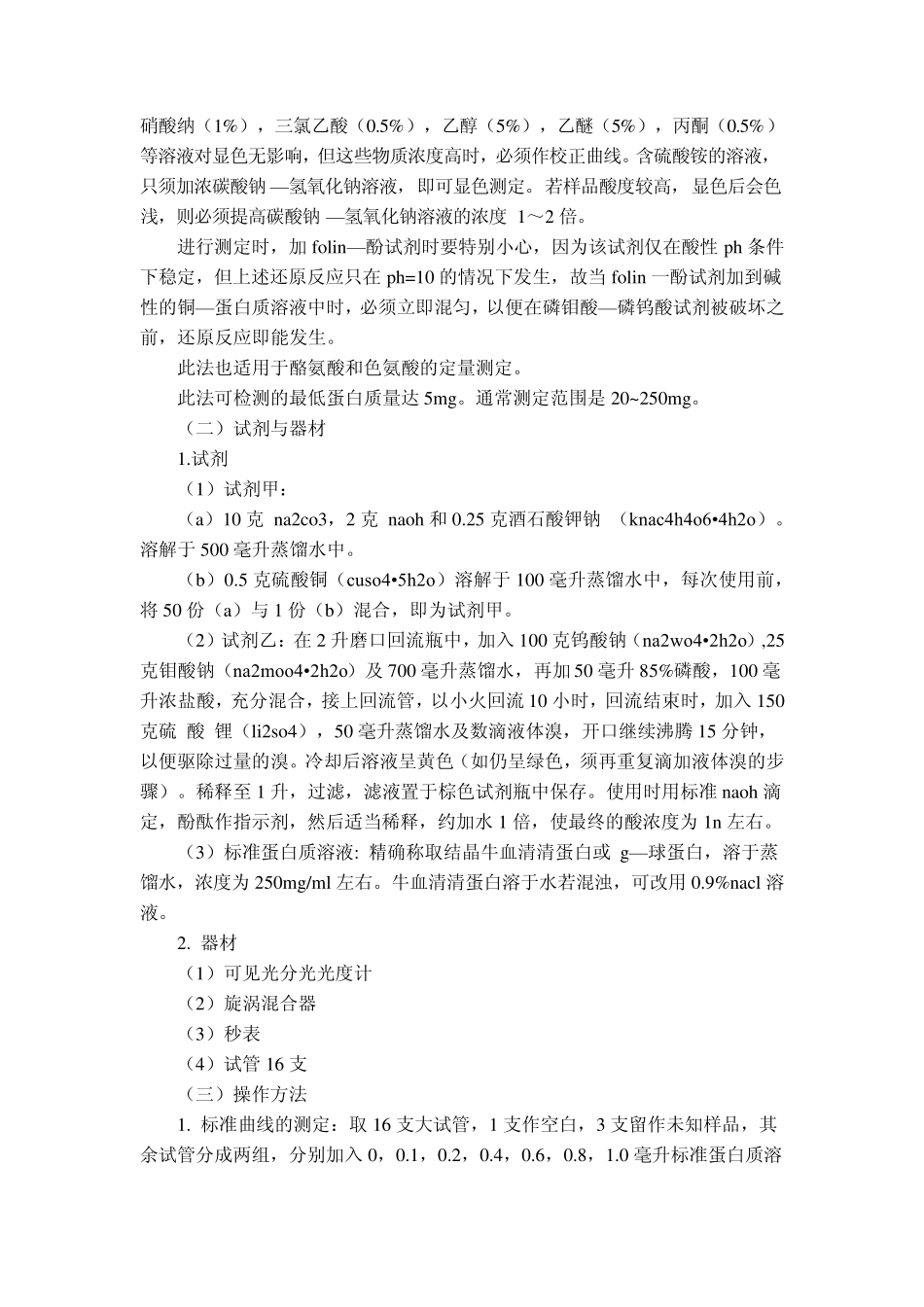 硝酸纳（1%），三氯乙酸（0.5%），乙醇（5%），乙醚（5%），丙酮（0.5%）等溶液对显色无影响，但这些物质浓度高时，必须作校正曲线。含硫酸铵的溶液，只须加浓碳酸钠—氢氧化钠溶液，即可显色测定。若样品酸度较高，显色后会色浅，则必须提高碳酸钠—氢氧化钠溶液的浓度 1～2 倍。

进行测定时，加 folin—酚试剂时要特别小心，因为该试剂仅在酸性 ph 条件下稳定，但上述还原反应只在 ph=10 的情况下发生，故当 folin 一酚试剂加到碱性的铜—蛋白质溶液中时，必须立即混匀，以便在磷钼酸—磷钨酸试剂被破坏之前，还原反应即能发生。

此法也适用于酪氨酸和色氨酸的定量测定。

此法可检测的最低蛋白质量达 5mg。通常测定范围是 20~250mg。

（二）试剂与器材

1.试剂

（1）试剂甲：

（a）10 克 na2co3，2 克 naoh 和 0.25 克酒石酸钾钠 （knac4h4o6•4h2o）。溶解于 500 毫升蒸馏水中。

（b）0.5 克硫酸铜（cuso4•5h2o）溶解于 100 毫升蒸馏水中，每次使用前，将 50 份（a）与 1 份（b）混合，即为试剂甲。

（2）试剂乙：在 2 升磨口回流瓶中，加入 100 克钨酸钠（na2wo4•2h2o）,25 克钼酸钠（na2moo4•2h2o）及 700 毫升蒸馏水，再加 50 毫升 85%磷酸，100 毫升浓盐酸，充分混合，接上回流管，以小火回流 10 小时，回流结束时，加入 150 克硫 酸 锂（li2so4），50 毫升蒸馏水及数滴液体溴，开口继续沸腾 15 分钟，以便驱除过量的溴。冷却后溶液呈黄色（如仍呈绿色，须再重复滴加液体溴的步骤）。稀释至 1 升，过滤，滤液置于棕色试剂瓶中保存。使用时用标准 naoh 滴定，酚酞作指示剂，然后适当稀释，约加水 1 倍，使最终的酸浓度为 1n 左右。

（3）标准蛋白质溶液: 精确称取结晶牛血清清蛋白或 g—球蛋白，溶于蒸馏水，浓度为 250mg/ml 左右。牛血清清蛋白溶于水若混浊，可改用 0.9%nacl 溶液。

2. 器材

（1）可见光分光光度计

（2）旋涡混合器

（3）秒表

（4）试管 16 支

（三）操作方法

1. 标准曲线的测定：取 16 支大试管，1 支作空白，3 支留作未知样品，其余试管分成两组，分别加入 0，0.1，0.2，0.4，0.6，0.8，1.0 毫升标准蛋白质溶